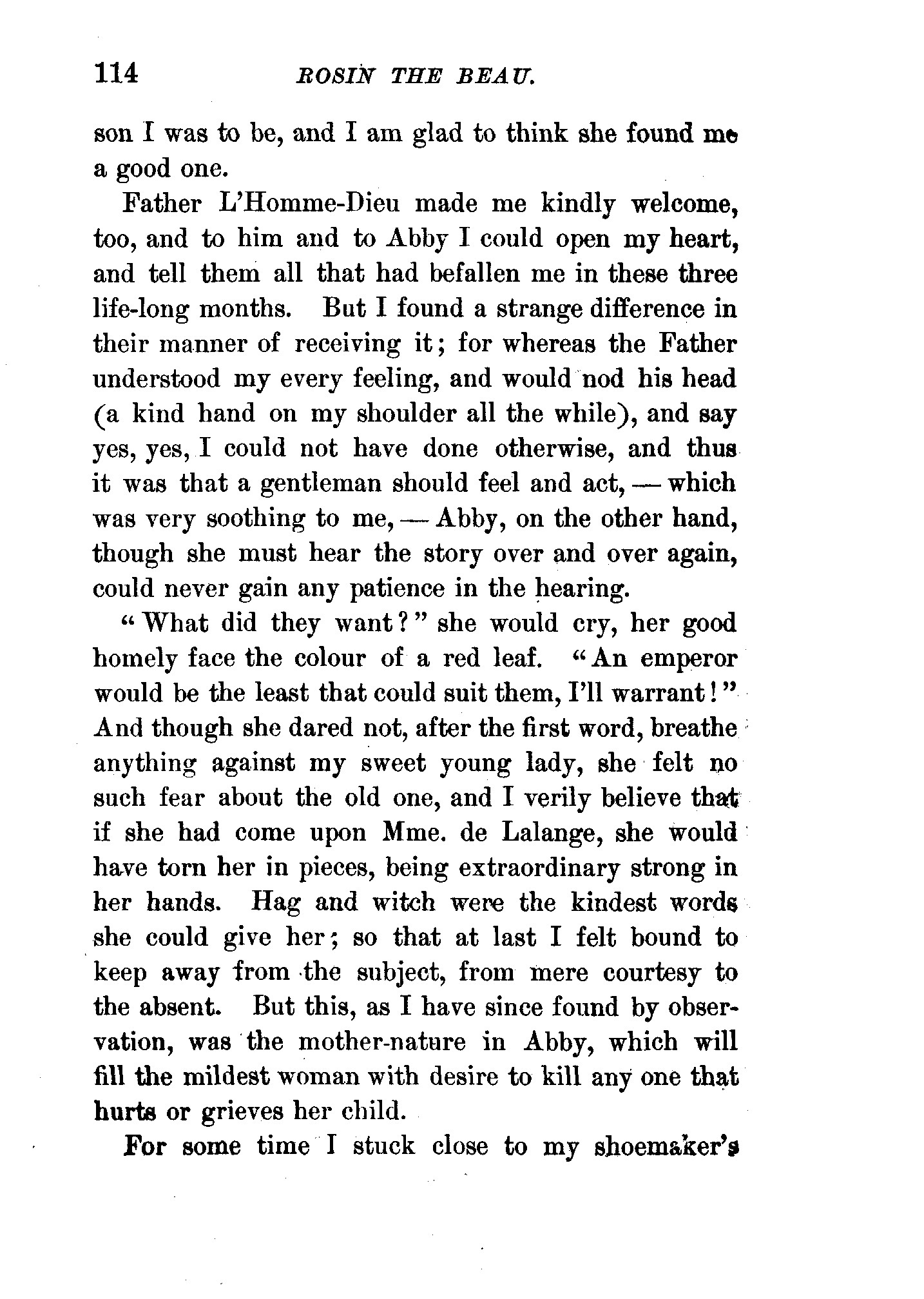 114 ROSIN THE BEAU.

son I was to be, and I am glad to think she found me a good one.

Father L'Homme-Dieu made me kindly welcome, too, and to him and to Abby I could open my heart, and tell them all that had befallen me in these three life-long months. But I found a strange difference in their manner of receiving it; for whereas the Father understood my every feeling, and would nod his head (a kind hand on my shoulder all the while), and say yes, yes, I could not have done otherwise, and thus it was that a gentleman should feel and act, — which was very soothing to me, — Abby, on the other hand, though she must hear the story over and over again, could never gain any patience in the hearing.

"What did they want?" she would cry, her good homely face the colour of a red leaf. "An emperor would be the least that could suit them, I'll warrant!" And though she dared not, after the first word, breathe anything against my sweet young lady, she felt no such fear about the old one, and I verily believe that if she had come upon Mme. de Lalange, she would have torn her in pieces, being extraordinary strong in her hands. Hag and witch were the kindest words she could give her; so that at last I felt bound to keep away from the subject, from mere courtesy to the absent. But this, as I have since found by observation, was the mother-nature in Abby, which will fill the mildest woman with desire to kill any one that hurts or grieves her child.

For some time I stuck close to my shoemaker's